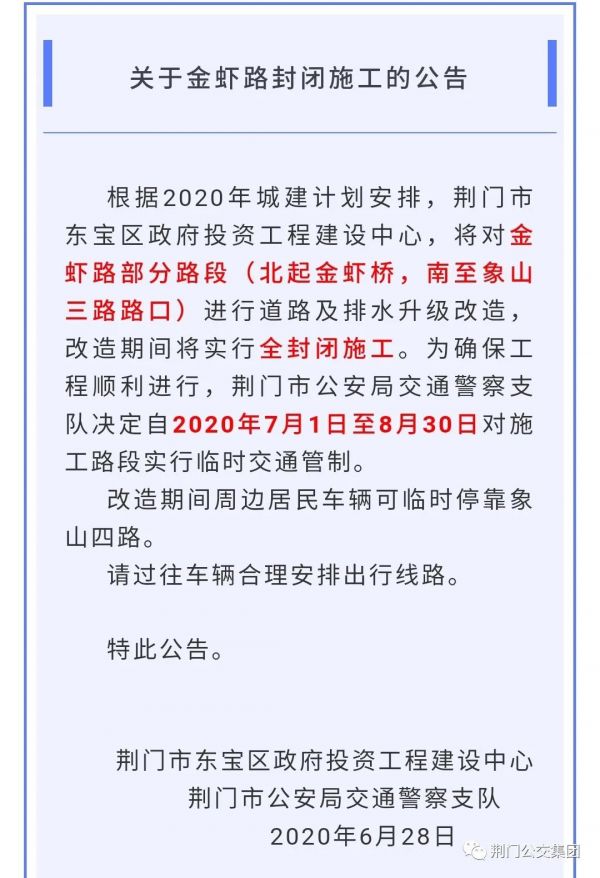 关于金虾路封闭施工的公告

根据2020年城建计划安排，荆门市东宝区政府投资工程建设中心，将对金虾路部分路段（北起金虾桥，南至象山三路路口）进行道路及排水升级改造，改造期间将实行全封闭施工。为确保工程顺利进行，荆门市公安局交通警察支队决定自2020年7月1日至8月30日对施工路段实行临时交通管制。

改造期间周边居民车辆可临时停靠象山四路。

请过往车辆合理安排出行线路。

特此公告。

荆门市东宝区政府投资工程建设中心
荆门市公安局交通警察支队
2020年6月28日

荆门公交集团